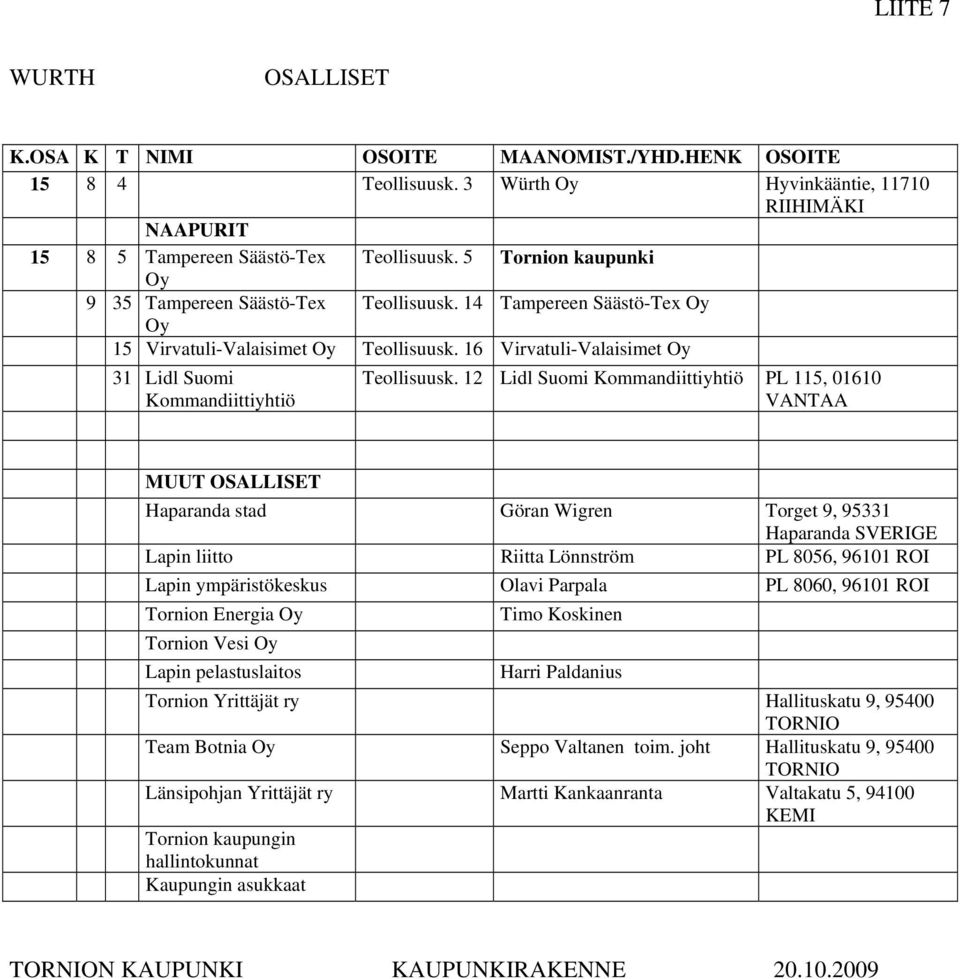 LIITE 7

WURTH OSALLISET

| K.OSA | K | T | NIMI | OSOITE | MAANOMIST./YHD.HENK | OSOITE |
|---|---|---|---|---|---|---|
| 15 | 8 | 4 | | Teollisuusk. 3 | Würth Oy | Hyvinkääntie, 11710 RIIHIMÄKI |
| | | | NAAPURIT | | | |
| 15 | 8 | 5 | Tampereen Säästö-Tex Oy | Teollisuusk. 5 | Tornion kaupunki | |
| | 9 | 35 | Tampereen Säästö-Tex Oy | Teollisuusk. 14 | Tampereen Säästö-Tex Oy | |
| | | 15 | Virvatuli-Valaisimet Oy | Teollisuusk. 16 | Virvatuli-Valaisimet Oy | |
| | | 31 | Lidl Suomi Kommandiittiyhtiö | Teollisuusk. 12 | Lidl Suomi Kommandiittiyhtiö | PL 115, 01610 VANTAA |
| | | | | | | |
| | | | MUUT OSALLISET | | | |
| | | | Haparanda stad | | Göran Wigren | Torget 9, 95331 Haparanda SVERIGE |
| | | | Lapin liitto | | Riitta Lönnström | PL 8056, 96101 ROI |
| | | | Lapin ympäristökeskus | | Olavi Parpala | PL 8060, 96101 ROI |
| | | | Tornion Energia Oy | | Timo Koskinen | |
| | | | Tornion Vesi Oy | | | |
| | | | Lapin pelastuslaitos | | Harri Paldanius | |
| | | | Tornion Yrittäjät ry | | | Hallituskatu 9, 95400 TORNIO |
| | | | Team Botnia Oy | | Seppo Valtanen toim. joht | Hallituskatu 9, 95400 TORNIO |
| | | | Länsipohjan Yrittäjät ry | | Martti Kankaanranta | Valtakatu 5, 94100 KEMI |
| | | | Tornion kaupungin hallintokunnat | | | |
| | | | Kaupungin asukkaat | | | |

TORNION KAUPUNKI KAUPUNKIRAKENNE 20.10.2009